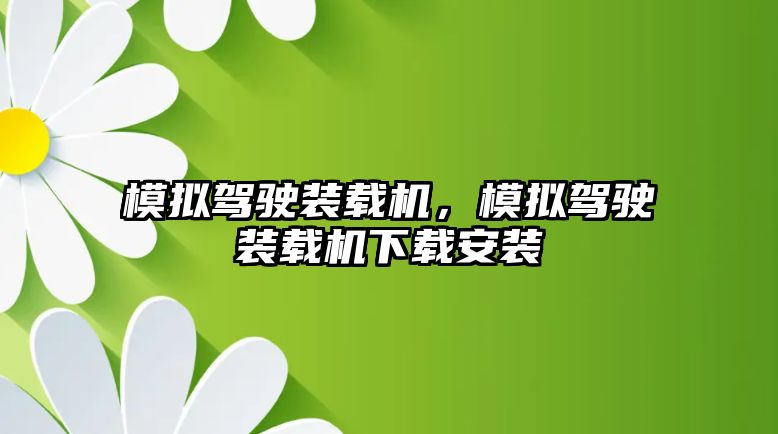 模拟驾驶装载机，模拟驾驶装载机下载安装